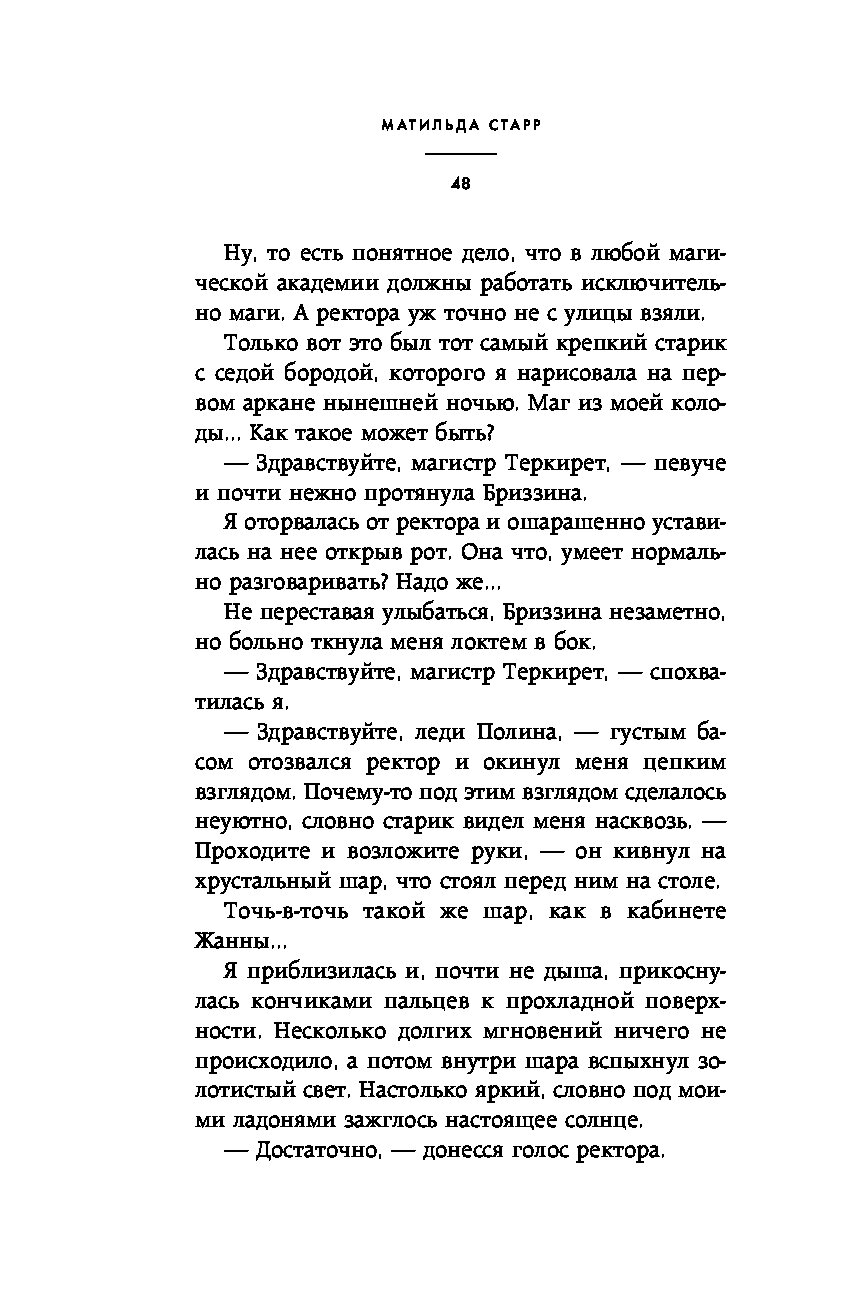 МАТИЛЬДА СТАРР

48

Ну, то есть понятное дело, что в любой магической академии должны работать исключительно маги. А ректора уж точно не с улицы взяли.

Только вот это был тот самый крепкий старик с седой бородой, которого я нарисовала на первом аркане нынешней ночью. Маг из моей колоды... Как такое может быть?

— Здравствуйте, магистр Теркирет, — певуче и почти нежно протянула Бриззина.

Я оторвалась от ректора и ошарашенно уставилась на нее открыв рот. Она что, умеет нормально разговаривать? Надо же...

Не переставая улыбаться, Бриззина незаметно, но больно ткнула меня локтем в бок.

— Здравствуйте, магистр Теркирет, — спохватилась я.

— Здравствуйте, леди Полина, — густым басом отозвался ректор и окинул меня цепким взглядом. Почему-то под этим взглядом сделалось неуютно, словно старик видел меня насквозь. — Проходите и возложите руки, — он кивнул на хрустальный шар, что стоял перед ним на столе.

Точь-в-точь такой же шар, как в кабинете Жанны...

Я приблизилась и, почти не дыша, прикоснулась кончиками пальцев к прохладной поверхности. Несколько долгих мгновений ничего не происходило, а потом внутри шара вспыхнул золотистый свет. Настолько яркий, словно под моими ладонями зажглось настоящее солнце.

— Достаточно, — донесся голос ректора.